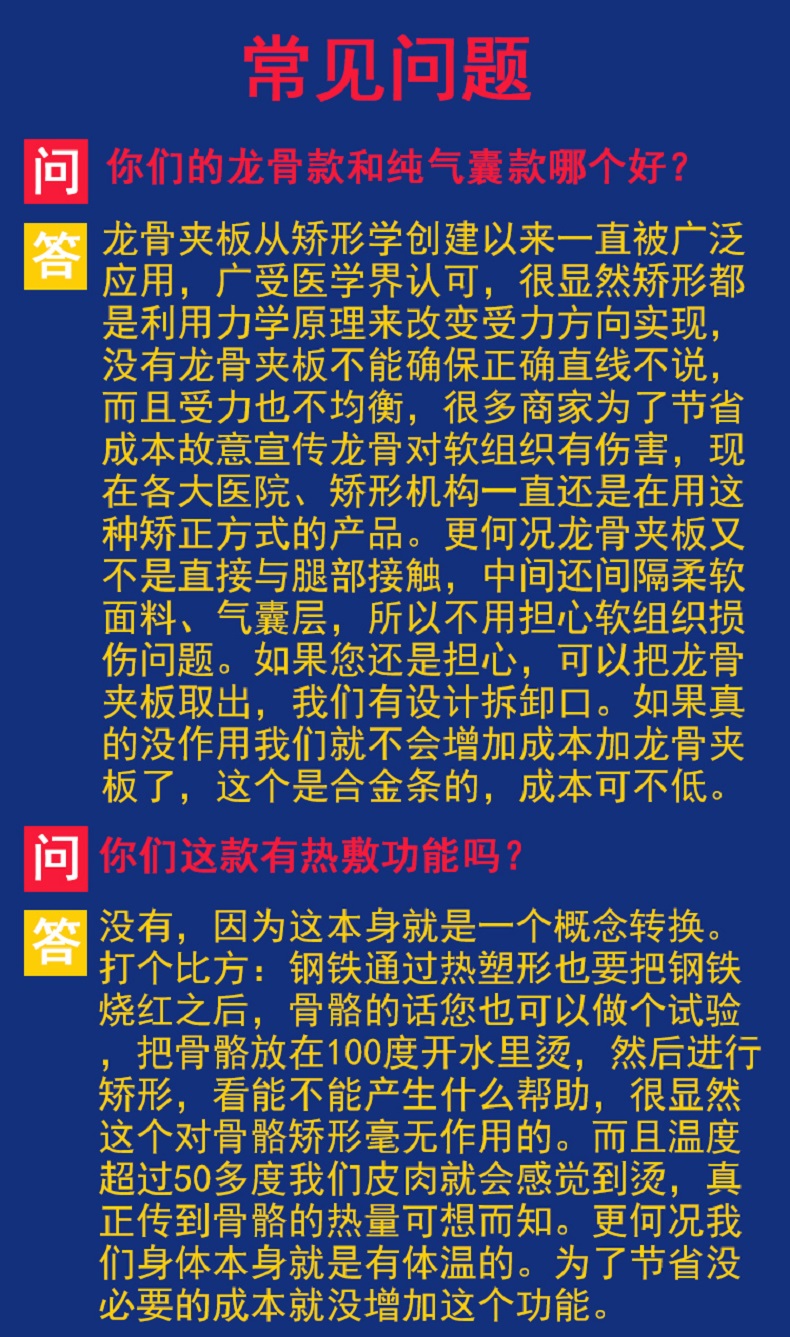 常见问题

问 你们的龙骨款和纯气囊款哪个好？

答 龙骨夹板从矫形学创建以来一直被广泛应用，广受医学界认可，很显然矫形都是利用力学原理来改变受力方向实现，没有龙骨夹板不能确保正确直线不说，而且受力也不均衡，很多商家为了节省成本故意宣传龙骨对软组织有伤害，现在各大医院、矫形机构一直还是在用这种矫正方式的产品。更何况龙骨夹板又不是直接与腿部接触，中间还间隔柔软面料、气囊层，所以不用担心软组织损伤问题。如果您还是担心，可以把龙骨夹板取出，我们有设计拆卸口。如果真的没作用我们就不会增加成本加龙骨夹板了，这个是合金条的，成本可不低。

问 你们这款有热敷功能吗？

答 没有，因为这本身就是一个概念转换。打个比方：钢铁通过热塑形也要把钢铁烧红之后，骨骼的话您也可以做个试验，把骨骼放在100度开水里烫，然后进行矫形，看能不能产生什么帮助，很显然这个对骨骼矫形毫无作用的。而且温度超过50多度我们皮肉就会感觉到烫，真正传到骨骼的热量可想而知。更何况我们身体本身就是有体温的。为了节省没必要的成本就没增加这个功能。